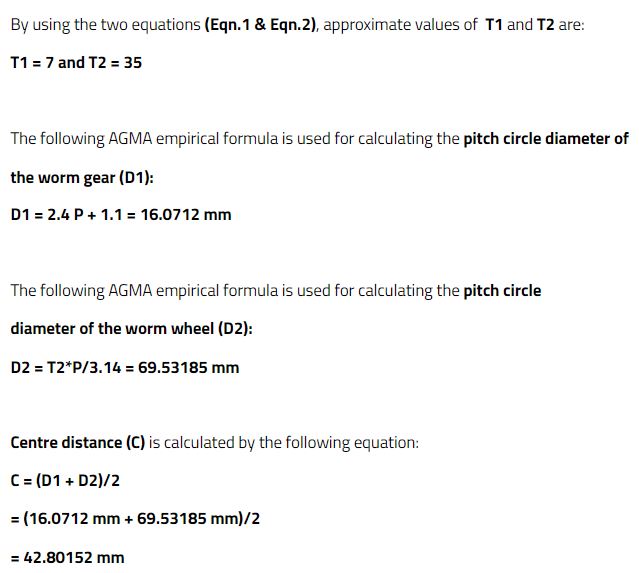 By using the two equations (Eqn.1 & Eqn.2), approximate values of T1 and T2 are:

T1 = 7 and T2 = 35

The following AGMA empirical formula is used for calculating the pitch circle diameter of the worm gear (D1):

D1 = 2.4 P + 1.1 = 16.0712 mm

The following AGMA empirical formula is used for calculating the pitch circle diameter of the worm wheel (D2):

D2 = T2*P/3.14 = 69.53185 mm

Centre distance (C) is calculated by the following equation:

C = (D1 + D2)/2

= (16.0712 mm + 69.53185 mm)/2

= 42.80152 mm